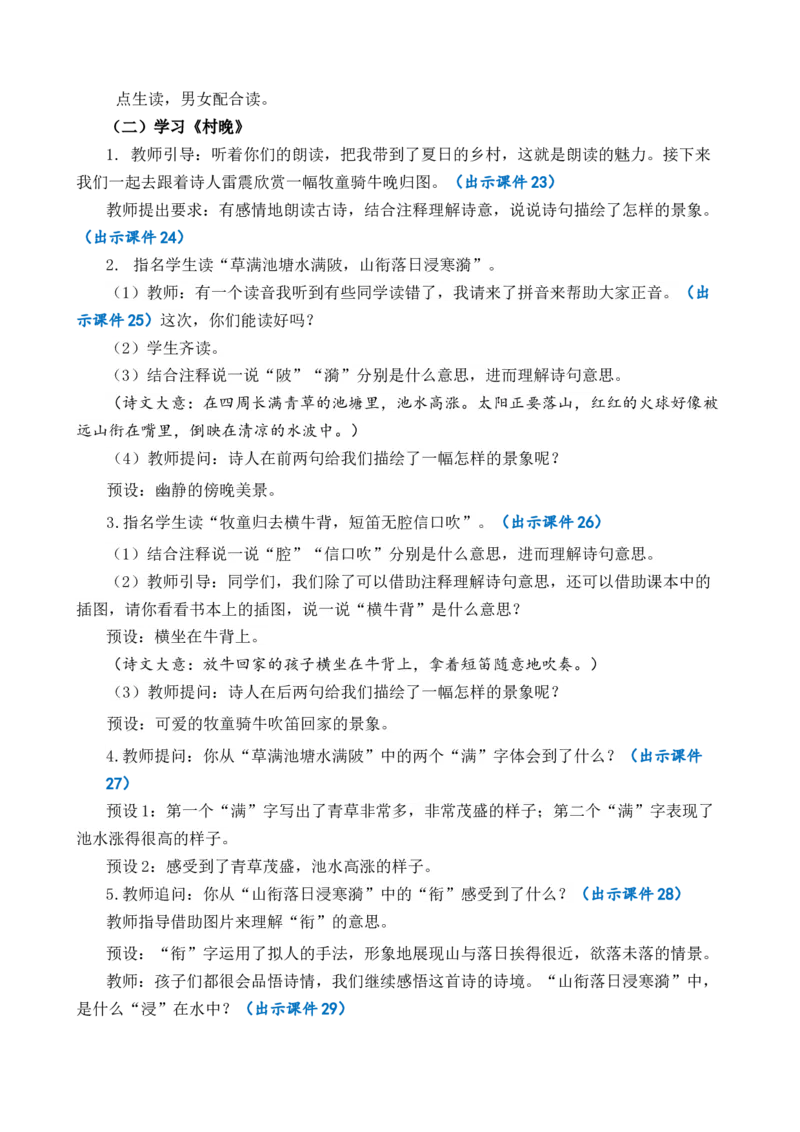 点生读，男女配合读。

（二）学习《村晚》

1. 教师引导：听着你们的朗读，把我带到了夏日的乡村，这就是朗读的魅力。接下来我们一起去跟着诗人雷震欣赏一幅牧童骑牛晚归图。（出示课件 23）

教师提出要求：有感情地朗读古诗，结合注释理解诗意，说说诗句描绘了怎样的景象。（出示课件 24）

2. 指名学生读“草满池塘水满陂，山衔落日浸寒漪”。

（1）教师：有一个读音我听到有些同学读错了，我请来了拼音来帮助大家正音。（出示课件 25）这次，你们能读好吗？

（2）学生齐读。

（3）结合注释说一说“陂”“漪”分别是什么意思，进而理解诗句意思。

（诗文大意：在四周长满青草的池塘里，池水高涨。太阳正要落山，红红的火球好像被远山衔在嘴里，倒映在清凉的水波中。）

（4）教师提问：诗人在前两句给我们描绘了一幅怎样的景象呢？

预设：幽静的傍晚美景。

3.指名学生读“牧童归去横牛背，短笛无腔信口吹”。（出示课件 26）

（1）结合注释说一说“腔”“信口吹”分别是什么意思，进而理解诗句意思。

（2）教师引导：同学们，我们除了可以借助注释理解诗句意思，还可以借助课本中的插图，请你看看书本上的插图，说一说“横牛背”是什么意思？

预设：横坐在牛背上。

（诗文大意：放牛回家的孩子横坐在牛背上，拿着短笛随意地吹奏。）

（3）教师提问：诗人在后两句给我们描绘了一幅怎样的景象呢？

预设：可爱的牧童骑牛吹笛回家的景象。

4.教师提问：你从“草满池塘水满陂”中的两个“满”字体会到了什么？（出示课件 27）

预设 1：第一个“满”字写出了青草非常多，非常茂盛的样子；第二个“满”字表现了池水涨得很高的样子。

预设 2：感受到了青草茂盛，池水高涨的样子。

5.教师追问：你从“山衔落日浸寒漪”中的“衔”感受到了什么？（出示课件 28）

教师指导借助图片来理解“衔”的意思。

预设：“衔”字运用了拟人的手法，形象地展现山与落日挨得很近，欲落未落的情景。

教师：孩子们都很会品悟诗情，我们继续感悟这首诗的诗境。“山衔落日浸寒漪”中，是什么“浸”在水中？（出示课件 29）